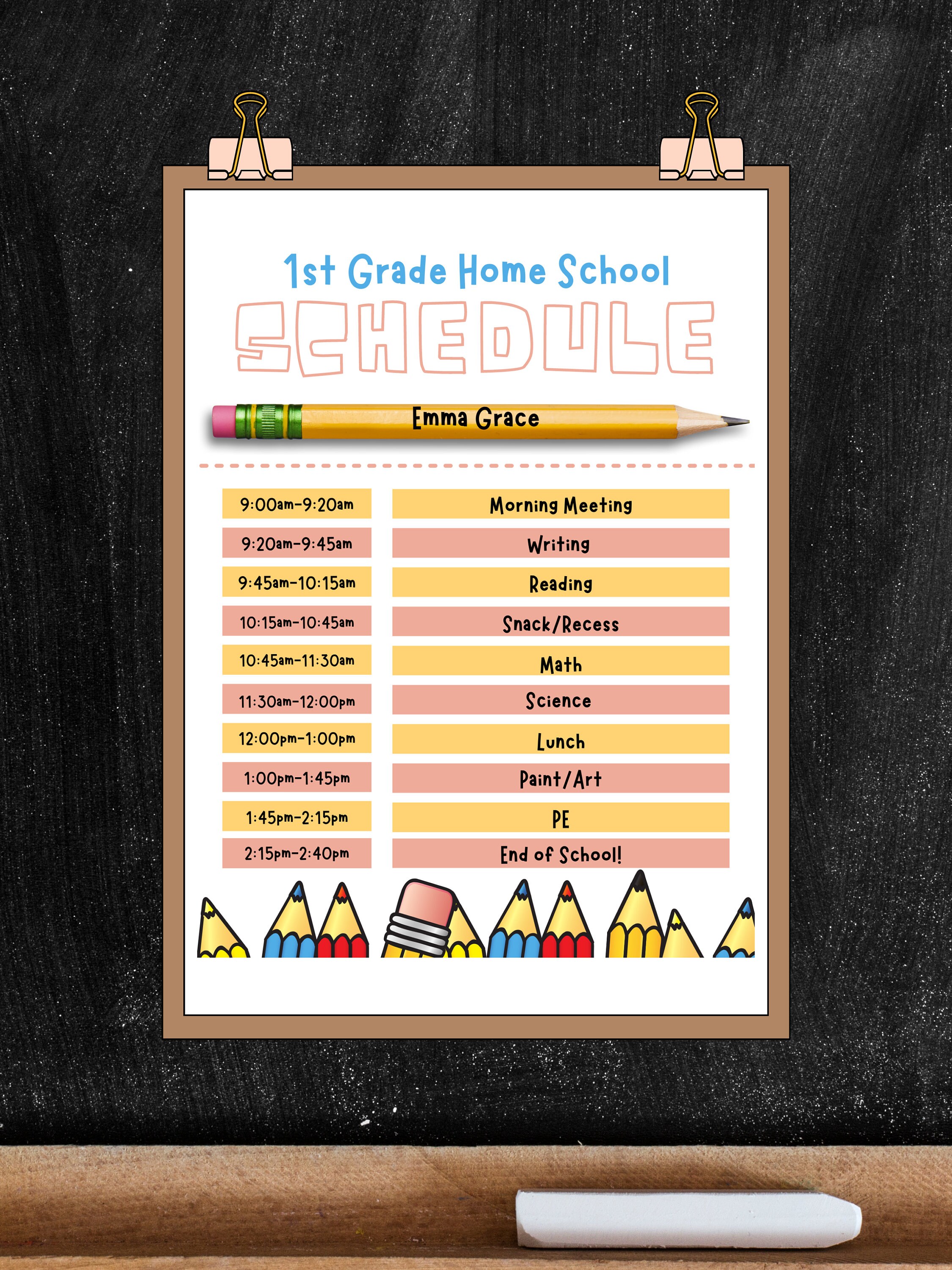 1st Grade Home School

SCHEDULE

Emma Grace

| 9:00am-9:20am | Morning Meeting |
|---|---|
| 9:20am-9:45am | Writing |
| 9:45am-10:15am | Reading |
| 10:15am-10:45am | Snack/Recess |
| 10:45am-11:30am | Math |
| 11:30am-12:00pm | Science |
| 12:00pm-1:00pm | Lunch |
| 1:00pm-1:45pm | Paint/Art |
| 1:45pm-2:15pm | PE |
| 2:15pm-2:40pm | End of School! |